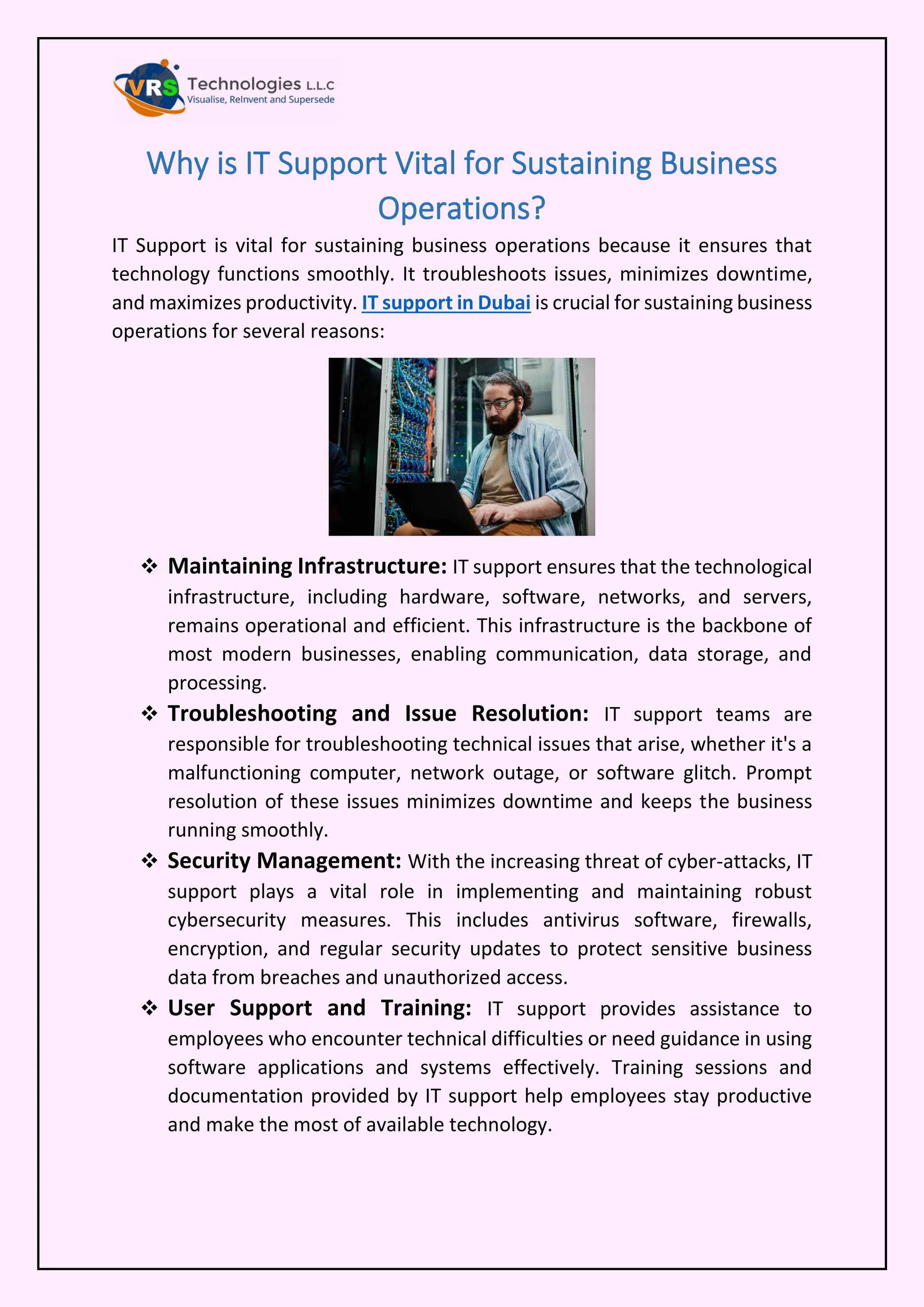 VRS Technologies L.L.C
Visualise, ReInvent and Supersede

Why is IT Support Vital for Sustaining Business Operations?

IT Support is vital for sustaining business operations because it ensures that technology functions smoothly. It troubleshoots issues, minimizes downtime, and maximizes productivity. IT support in Dubai is crucial for sustaining business operations for several reasons:

❖ Maintaining Infrastructure: IT support ensures that the technological infrastructure, including hardware, software, networks, and servers, remains operational and efficient. This infrastructure is the backbone of most modern businesses, enabling communication, data storage, and processing.

❖ Troubleshooting and Issue Resolution: IT support teams are responsible for troubleshooting technical issues that arise, whether it's a malfunctioning computer, network outage, or software glitch. Prompt resolution of these issues minimizes downtime and keeps the business running smoothly.

❖ Security Management: With the increasing threat of cyber-attacks, IT support plays a vital role in implementing and maintaining robust cybersecurity measures. This includes antivirus software, firewalls, encryption, and regular security updates to protect sensitive business data from breaches and unauthorized access.

❖ User Support and Training: IT support provides assistance to employees who encounter technical difficulties or need guidance in using software applications and systems effectively. Training sessions and documentation provided by IT support help employees stay productive and make the most of available technology.